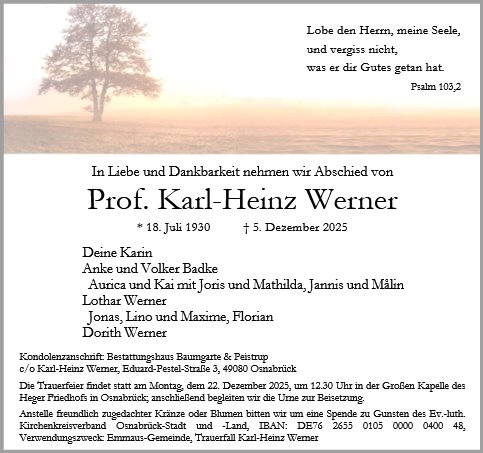 Lobe den Herrn, meine Seele,
und vergiss nicht,
was er dir Gutes getan hat.
Psalm 103,2

In Liebe und Dankbarkeit nehmen wir Abschied von

Prof. Karl-Heinz Werner

* 18. Juli 1930 † 5. Dezember 2025

Deine Karin
Anke und Volker Badke
Aurica und Kai mit Joris und Mathilda, Jannis und Målin
Lothar Werner
Jonas, Lino und Maxime, Florian
Dorith Werner

Kondolenzanschrift: Bestattungshaus Baumgarte & Peistrup
c/o Karl-Heinz Werner, Eduard-Pestel-Straße 3, 49080 Osnabrück

Die Trauerfeier findet statt am Montag, dem 22. Dezember 2025, um 12.30 Uhr in der Großen Kapelle des Heger Friedhofs in Osnabrück; anschließend begleiten wir die Urne zur Beisetzung.

Anstelle freundlich zugedachter Kränze oder Blumen bitten wir um eine Spende zu Gunsten des Ev.-luth. Kirchenkreisverband Osnabrück-Stadt und -Land, IBAN: DE76 2655 0105 0000 0400 48, Verwendungszweck: Emmaus-Gemeinde, Trauerfall Karl-Heinz Werner